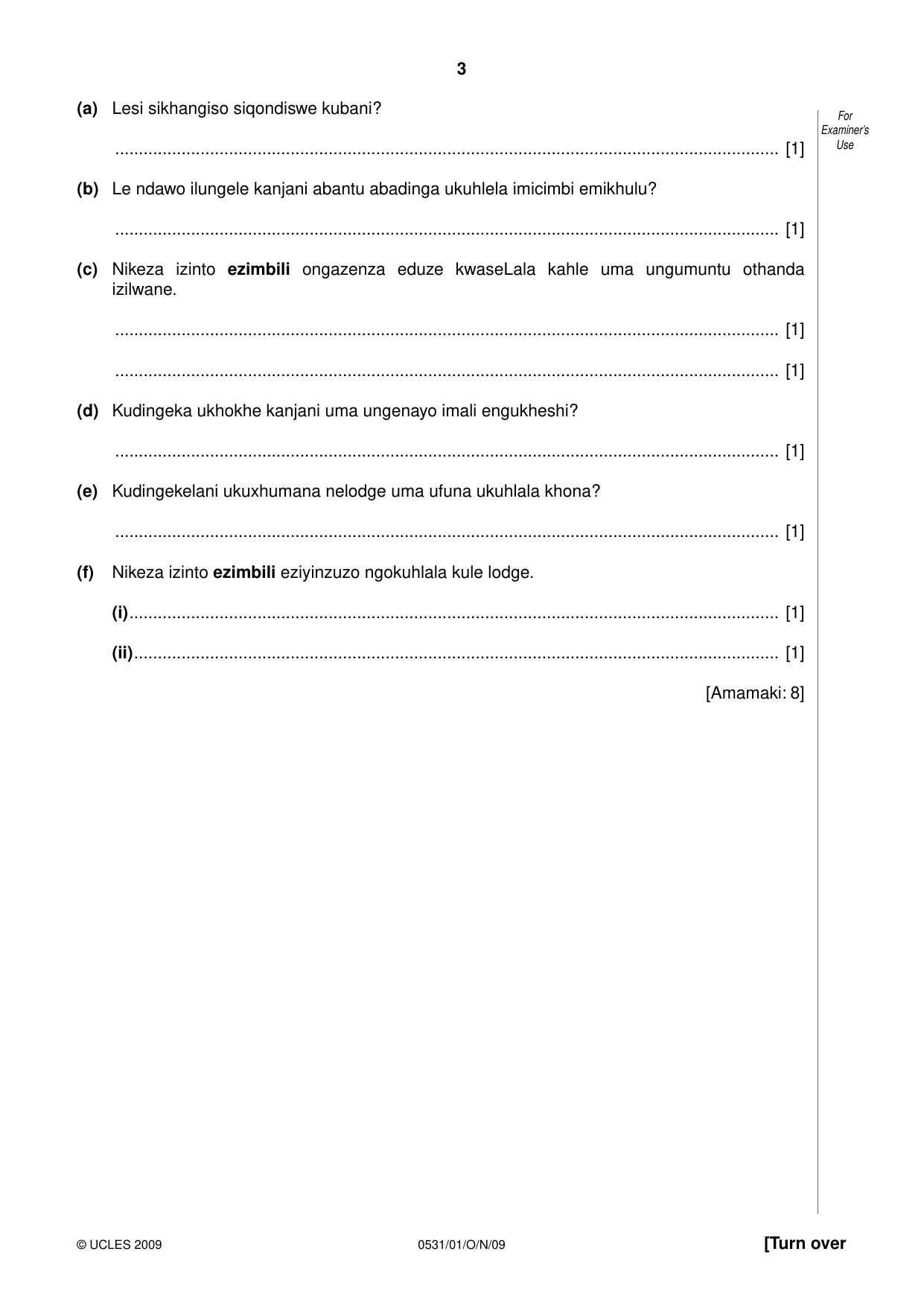 3

For Examiner's Use

(a) Lesi sikhangiso siqondiswe kubani?

____ [1]

(b) Le ndawo ilungele kanjani abantu abadinga ukuhlela imicimbi emikhulu?

____ [1]

(c) Nikeza izinto ezimbili ongazenza eduze kwaseLala kahle uma ungumuntu othanda izilwane.

____ [1]

____ [1]

(d) Kudingeka ukhokhe kanjani uma ungenayo imali engukheshi?

____ [1]

(e) Kudingekelani ukuxhumana nelodge uma ufuna ukuhlala khona?

____ [1]

(f) Nikeza izinto ezimbili eziyinzuzo ngokuhlala kule lodge.

(i) ____ [1]

(ii) ____ [1]

[Amamaki: 8]

© UCLES 2009 0531/01/O/N/09 [Turn over